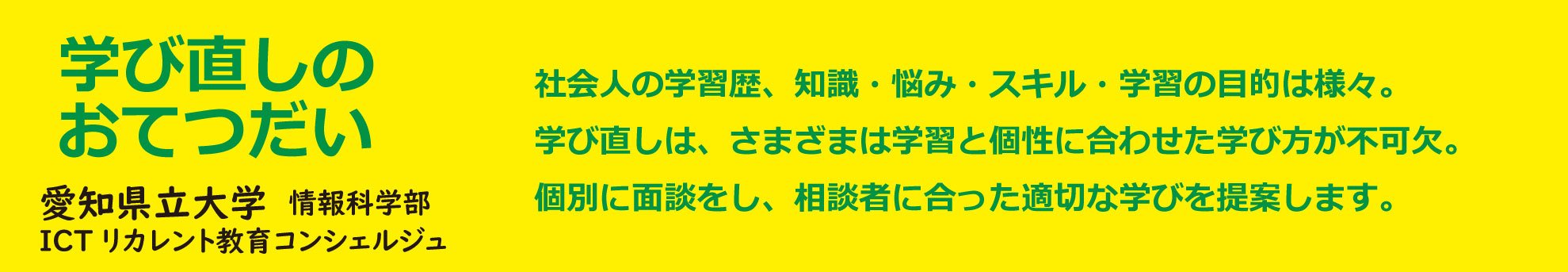 学び直しの
おてつだい

愛知県立大学 情報科学部
ICT リカレント教育コンシェルジュ

社会人の学習歴、知識・悩み・スキル・学習の目的は様々。
学び直しは、さまざまは学習と個性に合わせた学び方が不可欠。
個別に面談をし、相談者に合った適切な学びを提案します。